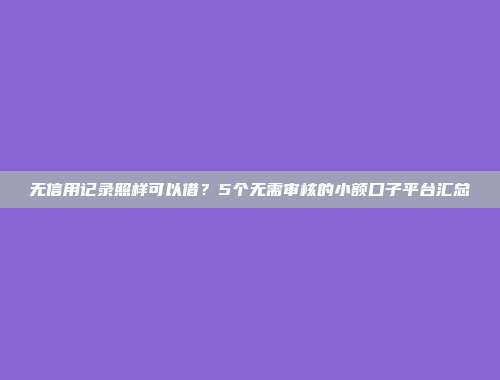 无信用记录照样可以借？5个无需审核的小额口子平台汇总